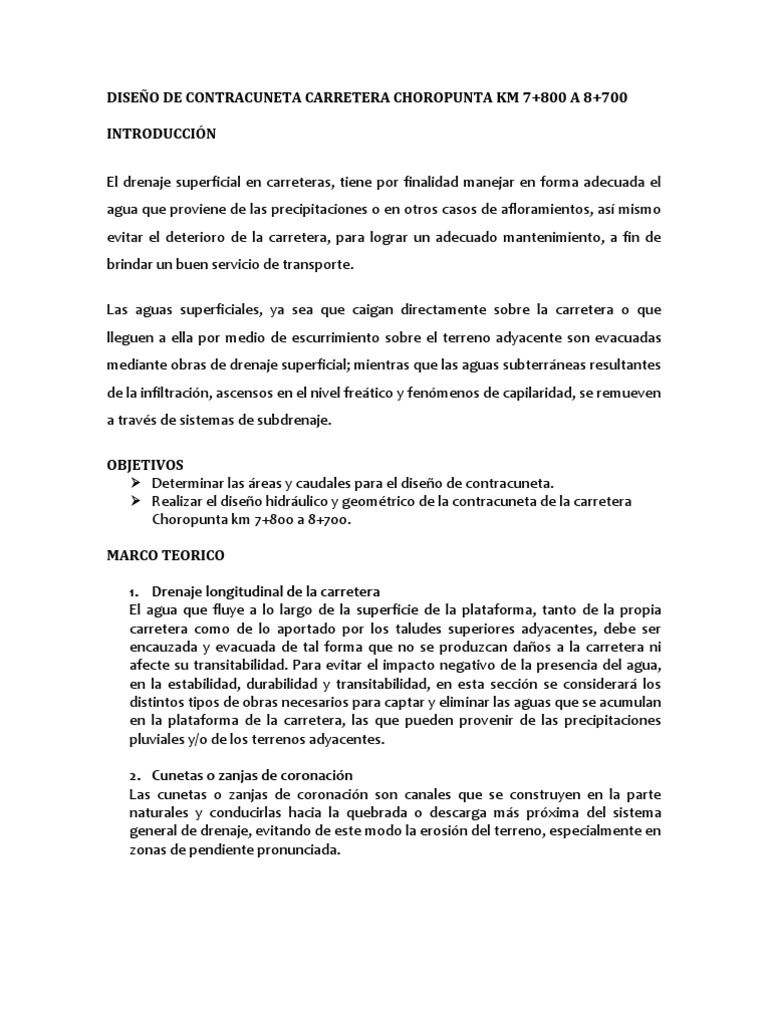 DISEÑO DE CONTRACUNETA CARRETERA CHOROPUNTA KM 7+800 A 8+700

INTRODUCCIÓN

El drenaje superficial en carreteras, tiene por finalidad manejar en forma adecuada el agua que proviene de las precipitaciones o en otros casos de afloramientos, así mismo evitar el deterioro de la carretera, para lograr un adecuado mantenimiento, a fin de brindar un buen servicio de transporte.

Las aguas superficiales, ya sea que caigan directamente sobre la carretera o que lleguen a ella por medio de escurrimiento sobre el terreno adyacente son evacuadas mediante obras de drenaje superficial; mientras que las aguas subterráneas resultantes de la infiltración, ascensos en el nivel freático y fenómenos de capilaridad, se remueven a través de sistemas de subdrenaje.

OBJETIVOS
➢ Determinar las áreas y caudales para el diseño de contracuneta.
➢ Realizar el diseño hidráulico y geométrico de la contracuneta de la carretera Choropunta km 7+800 a 8+700.

MARCO TEORICO

1. Drenaje longitudinal de la carretera
El agua que fluye a lo largo de la superficie de la plataforma, tanto de la propia carretera como de lo aportado por los taludes superiores adyacentes, debe ser encauzada y evacuada de tal forma que no se produzcan daños a la carretera ni afecte su transitabilidad. Para evitar el impacto negativo de la presencia del agua, en la estabilidad, durabilidad y transitabilidad, en esta sección se considerará los distintos tipos de obras necesarios para captar y eliminar las aguas que se acumulan en la plataforma de la carretera, las que pueden provenir de las precipitaciones pluviales y/o de los terrenos adyacentes.

2. Cunetas o zanjas de coronación
Las cunetas o zanjas de coronación son canales que se construyen en la parte naturales y conducirlas hacia la quebrada o descarga más próxima del sistema general de drenaje, evitando de este modo la erosión del terreno, especialmente en zonas de pendiente pronunciada.